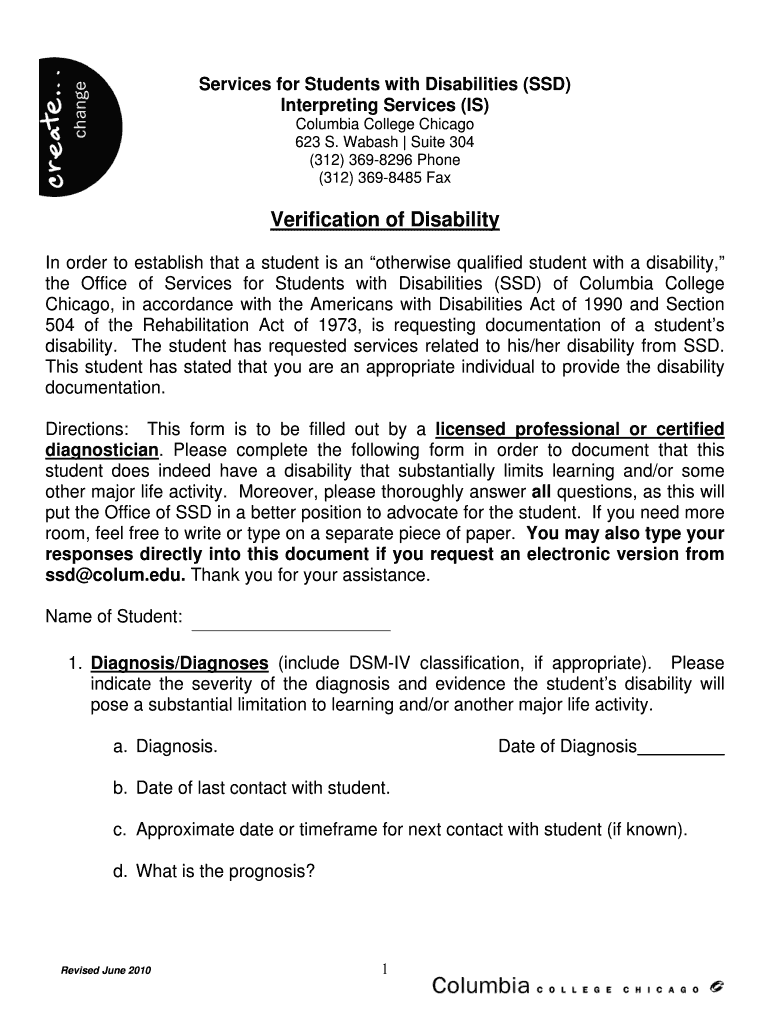 create... change

Services for Students with Disabilities (SSD)
Interpreting Services (IS)
Columbia College Chicago
623 S. Wabash | Suite 304
(312) 369-8296 Phone
(312) 369-8485 Fax

Verification of Disability

In order to establish that a student is an “otherwise qualified student with a disability,” the Office of Services for Students with Disabilities (SSD) of Columbia College Chicago, in accordance with the Americans with Disabilities Act of 1990 and Section 504 of the Rehabilitation Act of 1973, is requesting documentation of a student’s disability. The student has requested services related to his/her disability from SSD. This student has stated that you are an appropriate individual to provide the disability documentation.

Directions: This form is to be filled out by a licensed professional or certified diagnostician. Please complete the following form in order to document that this student does indeed have a disability that substantially limits learning and/or some other major life activity. Moreover, please thoroughly answer all questions, as this will put the Office of SSD in a better position to advocate for the student. If you need more room, feel free to write or type on a separate piece of paper. You may also type your responses directly into this document if you request an electronic version from ssd@colum.edu. Thank you for your assistance.

Name of Student: ____________________

1. Diagnosis/Diagnoses (include DSM-IV classification, if appropriate). Please indicate the severity of the diagnosis and evidence the student’s disability will pose a substantial limitation to learning and/or another major life activity.

a. Diagnosis. Date of Diagnosis_________

b. Date of last contact with student.

c. Approximate date or timeframe for next contact with student (if known).

d. What is the prognosis?

Revised June 2010

1

Columbia COLLEGE CHICAGO